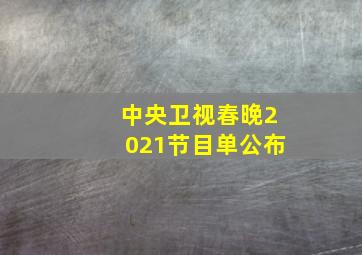 中央卫视春晚2021节目单公布